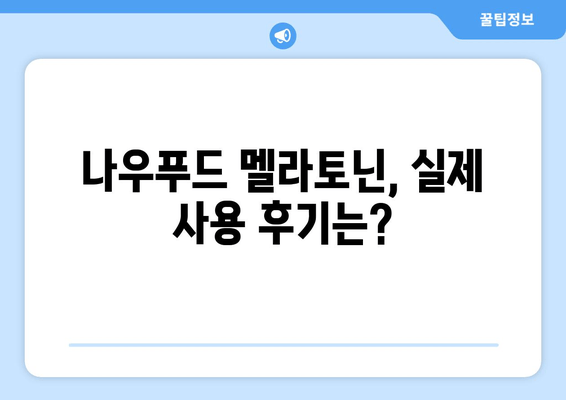 꿀팁정보

나우푸드 멜라토닌, 실제 사용 후기는?